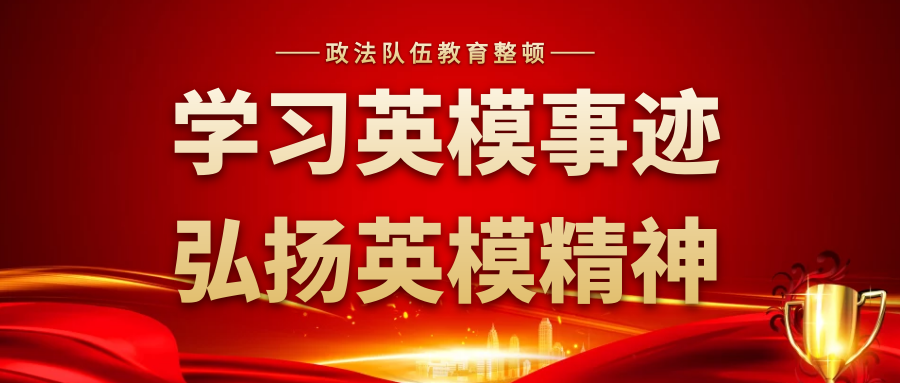 ——政法队伍教育整顿——

学习英模事迹

弘扬英模精神